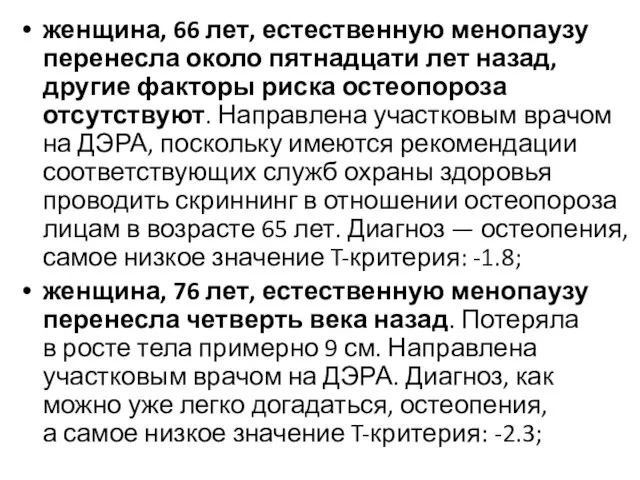 • женщина, 66 лет, естественную менопаузу перенесла около пятнадцати лет назад, другие факторы риска остеопороза отсутствуют. Направлена участковым врачом на ДЭРА, поскольку имеются рекомендации соответствующих служб охраны здоровья проводить скриннинг в отношении остеопороза лицам в возрасте 65 лет. Диагноз — остеопения, самое низкое значение Т-критерия: -1.8;

• женщина, 76 лет, естественную менопаузу перенесла четверть века назад. Потеряла в росте тела примерно 9 см. Направлена участковым врачом на ДЭРА. Диагноз, как можно уже легко догадаться, остеопения, а самое низкое значение Т-критерия: -2.3;